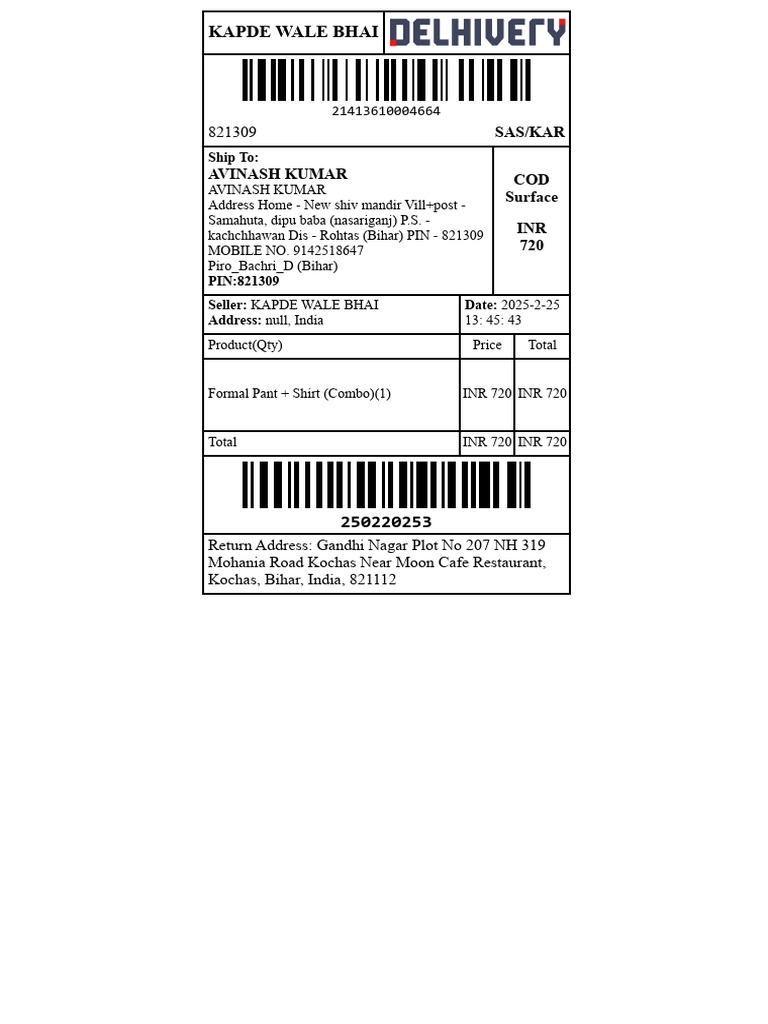 KAPDE WALE BHAI DELHIVERY

21413610004664

821309 SAS/KAR

Ship To:
AVINASH KUMAR
AVINASH KUMAR
Address Home - New shiv mandir Vill+post - Samahuta, dipu baba (nasariganj) P.S. - kachchhawan Dis - Rohtas (Bihar) PIN - 821309
MOBILE NO. 9142518647
Piro_Bachri_D (Bihar)
PIN:821309

COD
Surface

INR
720

Seller: KAPDE WALE BHAI
Address: null, India

Date: 2025-2-25 13: 45: 43

| Product(Qty) | Price | Total |
|---|---|---|
| Formal Pant + Shirt (Combo)(1) | INR 720 | INR 720 |
| Total | INR 720 | INR 720 |

250220253

Return Address: Gandhi Nagar Plot No 207 NH 319 Mohania Road Kochas Near Moon Cafe Restaurant, Kochas, Bihar, India, 821112